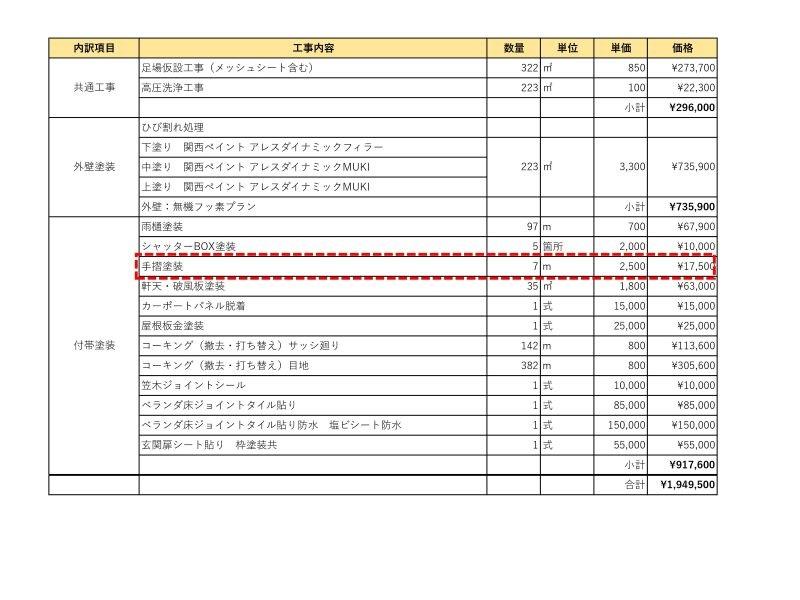 | 内訳項目 | 工事内容 | 数量 | 単位 | 単価 | 価格 |
|---|---|---|---|---|---|
| 共通工事 | 足場仮設工事（メッシュシート含む） | 322 | ㎡ | 850 | ¥273,700 |
| | 高圧洗浄工事 | 223 | ㎡ | 100 | ¥22,300 |
| | | | | 小計 | ¥296,000 |
| 外壁塗装 | ひび割れ処理 | | | | |
| | 下塗り　関西ペイント アレスダイナミックフィラー | 223 | ㎡ | 3,300 | ¥735,900 |
| | 中塗り　関西ペイント アレスダイナミックMUKI | | | | |
| | 上塗り　関西ペイント アレスダイナミックMUKI | | | | |
| | 外壁：無機フッ素プラン | | | 小計 | ¥735,900 |
| 付帯塗装 | 雨樋塗装 | 97 | m | 700 | ¥67,900 |
| | シャッターBOX塗装 | 5 | 箇所 | 2,000 | ¥10,000 |
| | 手摺塗装 | 7 | m | 2,500 | ¥17,500 |
| | 軒天・破風板塗装 | 35 | ㎡ | 1,800 | ¥63,000 |
| | カーポートパネル脱着 | 1 | 式 | 15,000 | ¥15,000 |
| | 屋根板金塗装 | 1 | 式 | 25,000 | ¥25,000 |
| | コーキング（撤去・打ち替え）サッシ廻り | 142 | m | 800 | ¥113,600 |
| | コーキング（撤去・打ち替え）目地 | 382 | m | 800 | ¥305,600 |
| | 笠木ジョイントシール | 1 | 式 | 10,000 | ¥10,000 |
| | ベランダ床ジョイントタイル貼り | 1 | 式 | 85,000 | ¥85,000 |
| | ベランダ床ジョイントタイル貼り防水　塩ビシート防水 | 1 | 式 | 150,000 | ¥150,000 |
| | 玄関扉シート貼り　枠塗装共 | 1 | 式 | 55,000 | ¥55,000 |
| | | | | 小計 | ¥917,600 |
| | | | | 合計 | ¥1,949,500 |